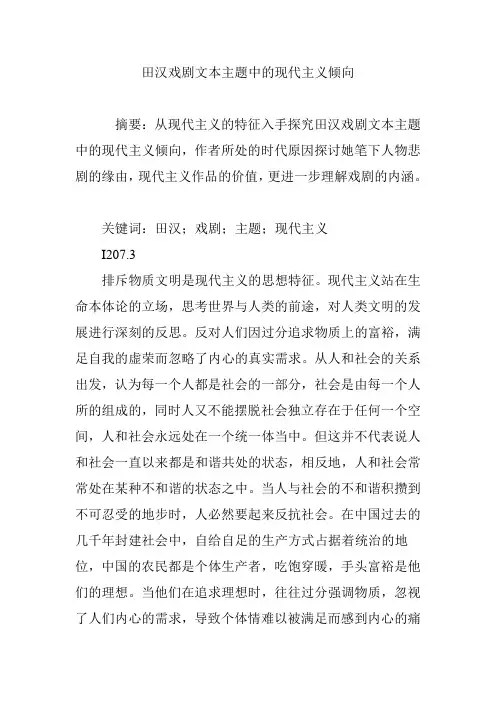 田汉戏剧文本主题中的现代主义倾向

摘要：从现代主义的特征入手探究田汉戏剧文本主题中的现代主义倾向，作者所处的时代原因探讨她笔下人物悲剧的缘由，现代主义作品的价值，更进一步理解戏剧的内涵。

关键词：田汉；戏剧；主题；现代主义

I207.3

排斥物质文明是现代主义的思想特征。现代主义站在生命本体论的立场，思考世界与人类的前途，对人类文明的发展进行深刻的反思。反对人们因过分追求物质上的富裕，满足自我的虚荣而忽略了内心的真实需求。从人和社会的关系出发，认为每一个人都是社会的一部分，社会是由每一个人所的组成的，同时人又不能摆脱社会独立存在于任何一个空间，人和社会永远处在一个统一体当中。但这并不代表说人和社会一直以来都是和谐共处的状态，相反地，人和社会常常处在某种不和谐的状态之中。当人与社会的不和谐积攒到不可忍受的地步时，人必然要起来反抗社会。在中国过去的几千年封建社会中，自给自足的生产方式占据着统治的地位，中国的农民都是个体生产者，吃饱穿暖，手头富裕是他们的理想。当他们在追求理想时，往往过分强调物质，忽视了人们内心的需求，导致个体情难以被满足而感到内心的痛